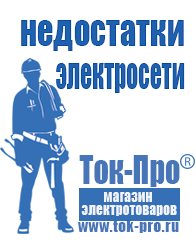 недостатки электросети

Ток-Про®

магазин электротоваров

www.tok-pro.ru